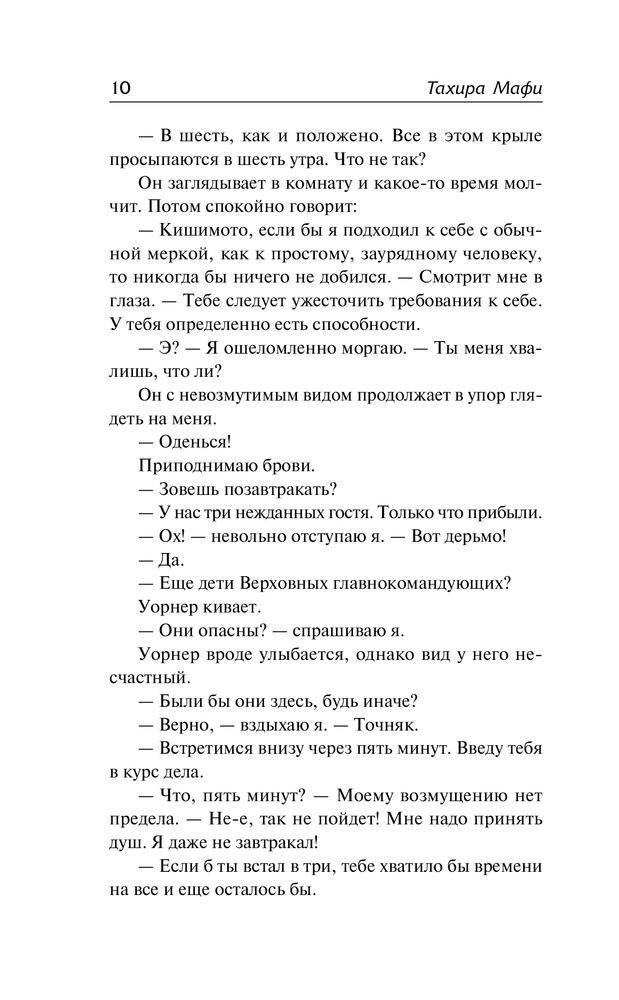 10 Тахира Мафи

— В шесть, как и положено. Все в этом крыле просыпаются в шесть утра. Что не так?

Он заглядывает в комнату и какое-то время молчит. Потом спокойно говорит:

— Кишимото, если бы я подходил к себе с обычной меркой, как к простому, заурядному человеку, то никогда бы ничего не добился. — Смотрит мне в глаза. — Тебе следует ужесточить требования к себе. У тебя определенно есть способности.

— Э? — Я ошеломленно моргаю. — Ты меня хвалишь, что ли?

Он с невозмутимым видом продолжает в упор глядеть на меня.

— Оденься!

Приподнимаю брови.

— Зовешь позавтракать?

— У нас три нежданных гостя. Только что прибыли.

— Ох! — невольно отступаю я. — Вот дерьмо!

— Да.

— Еще дети Верховных главнокомандующих?

Уорнер кивает.

— Они опасны? — спрашиваю я.

Уорнер вроде улыбается, однако вид у него несчастный.

— Были бы они здесь, будь иначе?

— Верно, — вздыхаю я. — Точняк.

— Встретимся внизу через пять минут. Введу тебя в курс дела.

— Что, пять минут? — Моему возмущению нет предела. — Не-е, так не пойдет! Мне надо принять душ. Я даже не завтракал!

— Если б ты встал в три, тебе хватило бы времени на все и еще осталось бы.